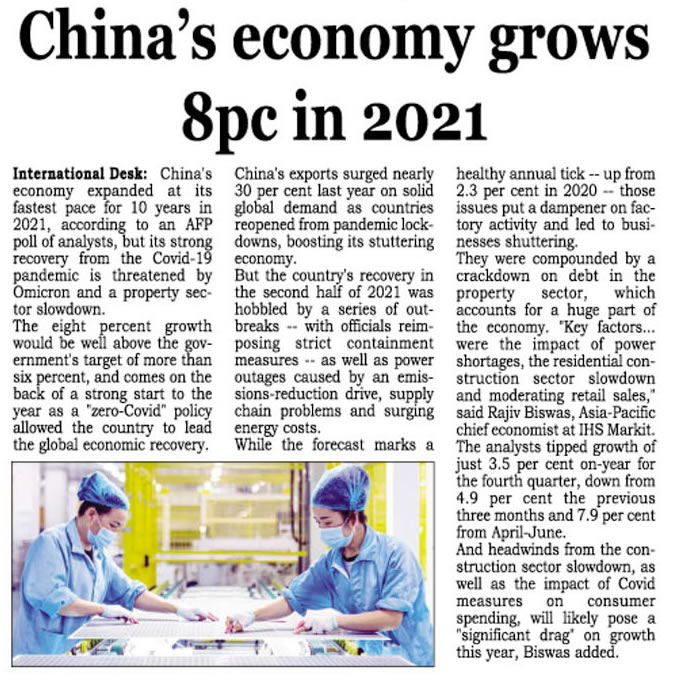 China's economy grows 8pc in 2021

International Desk: China's economy expanded at its fastest pace for 10 years in 2021, according to an AFP poll of analysts, but its strong recovery from the Covid-19 pandemic is threatened by Omicron and a property sector slowdown.
The eight percent growth would be well above the government's target of more than six percent, and comes on the back of a strong start to the year as a "zero-Covid" policy allowed the country to lead the global economic recovery.

China's exports surged nearly 30 per cent last year on solid global demand as countries reopened from pandemic lockdowns, boosting its stuttering economy.
But the country's recovery in the second half of 2021 was hobbled by a series of outbreaks -- with officials reimposing strict containment measures -- as well as power outages caused by an emissions-reduction drive, supply chain problems and surging energy costs.
While the forecast marks a healthy annual tick -- up from 2.3 per cent in 2020 -- those issues put a dampener on factory activity and led to businesses shuttering.
They were compounded by a crackdown on debt in the property sector, which accounts for a huge part of the economy. "Key factors... were the impact of power shortages, the residential construction sector slowdown and moderating retail sales," said Rajiv Biswas, Asia-Pacific chief economist at IHS Markit.
The analysts tipped growth of just 3.5 per cent on-year for the fourth quarter, down from 4.9 per cent the previous three months and 7.9 per cent from April-June.
And headwinds from the construction sector slowdown, as well as the impact of Covid measures on consumer spending, will likely pose a "significant drag" on growth this year, Biswas added.